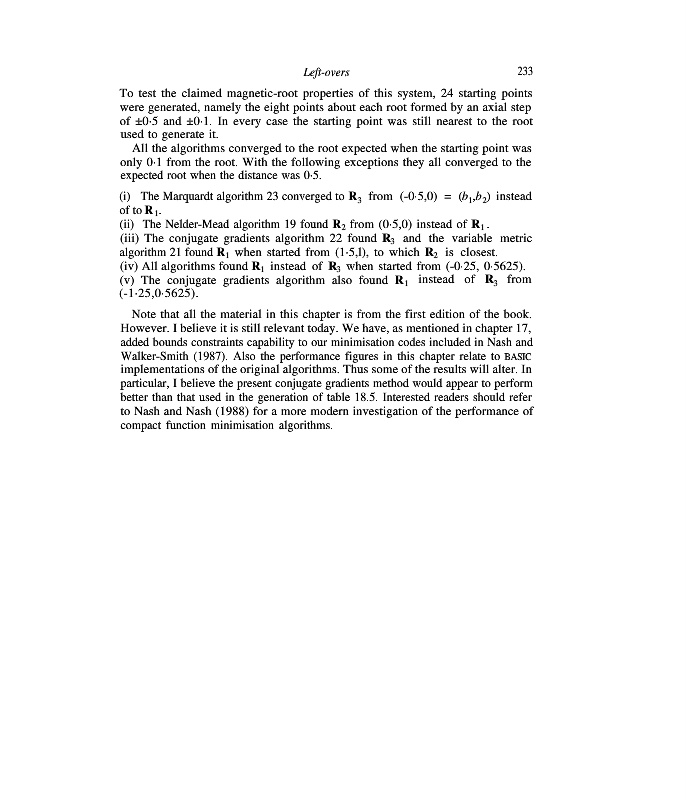 Left-overs 233

To test the claimed magnetic-root properties of this system, 24 starting points were generated, namely the eight points about each root formed by an axial step of ±0·5 and ±0·1. In every case the starting point was still nearest to the root used to generate it.

All the algorithms converged to the root expected when the starting point was only 0·1 from the root. With the following exceptions they all converged to the expected root when the distance was 0·5.

(i) The Marquardt algorithm 23 converged to $\mathbf{R}_3$ from (-0·5,0) = $(b_1,b_2)$ instead of to $\mathbf{R}_1$.
(ii) The Nelder-Mead algorithm 19 found $\mathbf{R}_2$ from (0·5,0) instead of $\mathbf{R}_1$.
(iii) The conjugate gradients algorithm 22 found $\mathbf{R}_3$ and the variable metric algorithm 21 found $\mathbf{R}_1$ when started from (1·5,l), to which $\mathbf{R}_2$ is closest.
(iv) All algorithms found $\mathbf{R}_1$ instead of $\mathbf{R}_3$ when started from (-0·25, 0·5625).
(v) The conjugate gradients algorithm also found $\mathbf{R}_1$ instead of $\mathbf{R}_3$ from (-1·25,0·5625).

Note that all the material in this chapter is from the first edition of the book. However. I believe it is still relevant today. We have, as mentioned in chapter 17, added bounds constraints capability to our minimisation codes included in Nash and Walker-Smith (1987). Also the performance figures in this chapter relate to BASIC implementations of the original algorithms. Thus some of the results will alter. In particular, I believe the present conjugate gradients method would appear to perform better than that used in the generation of table 18.5. Interested readers should refer to Nash and Nash (1988) for a more modern investigation of the performance of compact function minimisation algorithms.